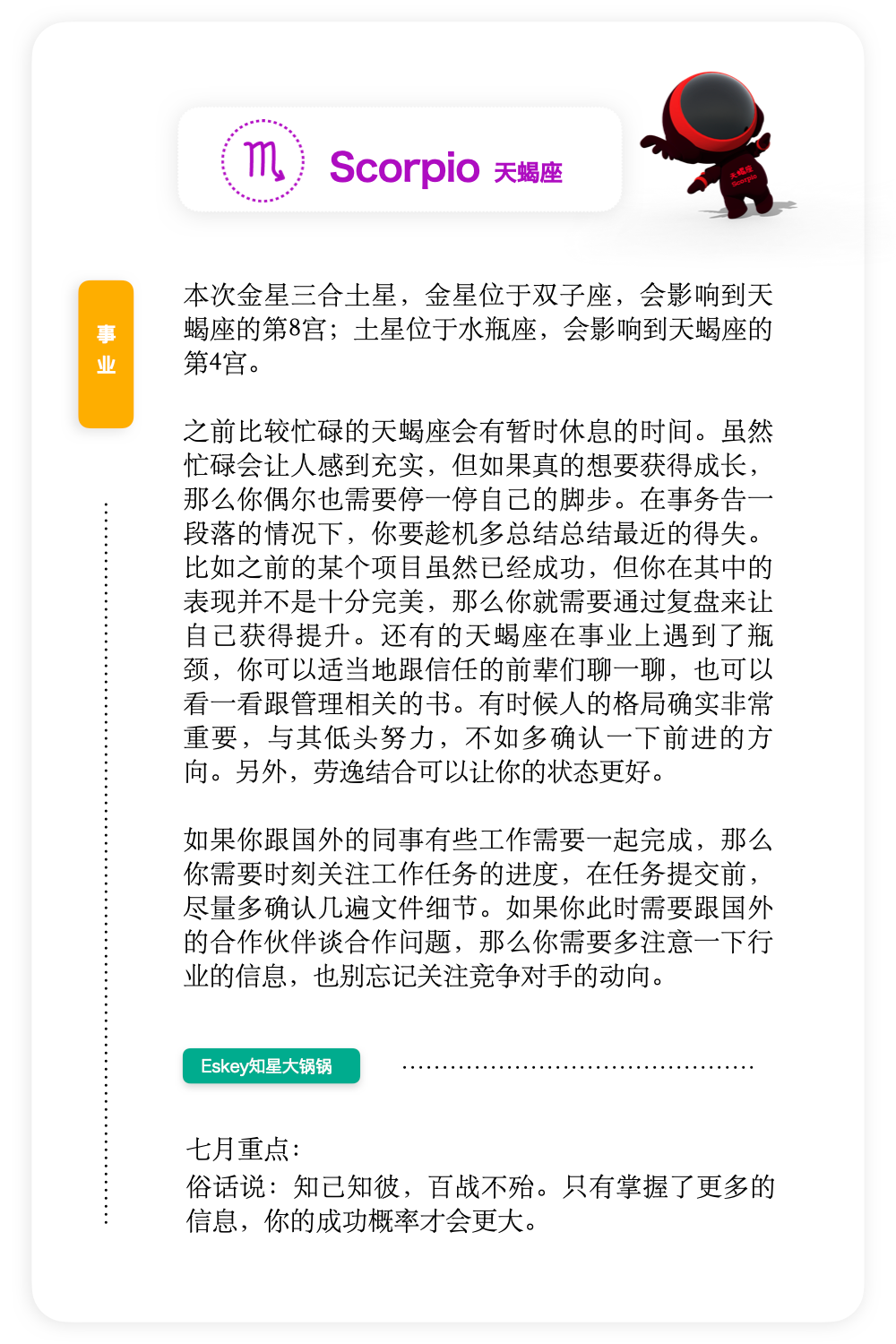 ♏ Scorpio 天蝎座

天蝎座 Scorpio

事业

本次金星三合土星，金星位于双子座，会影响到天蝎座的第8宫；土星位于水瓶座，会影响到天蝎座的第4宫。

之前比较忙碌的天蝎座会有暂时休息的时间。虽然忙碌会让人感到充实，但如果真的想要获得成长，那么你偶尔也需要停一停自己的脚步。在事务告一段落的情况下，你要趁机多总结总结最近的得失。比如之前的某个项目虽然已经成功，但你在其中的表现并不是十分完美，那么你就需要通过复盘来让自己获得提升。还有的天蝎座在事业上遇到了瓶颈，你可以适当地跟信任的前辈们聊一聊，也可以看一看跟管理相关的书。有时候人的格局确实非常重要，与其低头努力，不如多确认一下前进的方向。另外，劳逸结合可以让你的状态更好。

如果你跟国外的同事有些工作需要一起完成，那么你需要时刻关注工作任务的进度，在任务提交前，尽量多确认几遍文件细节。如果你此时需要跟国外的合作伙伴谈合作问题，那么你需要多注意一下行业的信息，也别忘记关注竞争对手的动向。

Eskey知星大锅锅

七月重点：
俗话说：知己知彼，百战不殆。只有掌握了更多的信息，你的成功概率才会更大。